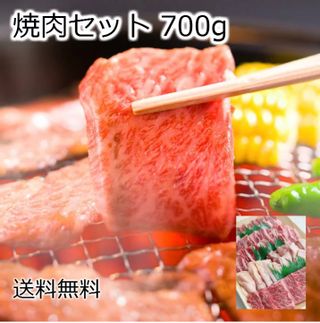 焼肉セット 700g

送料無料